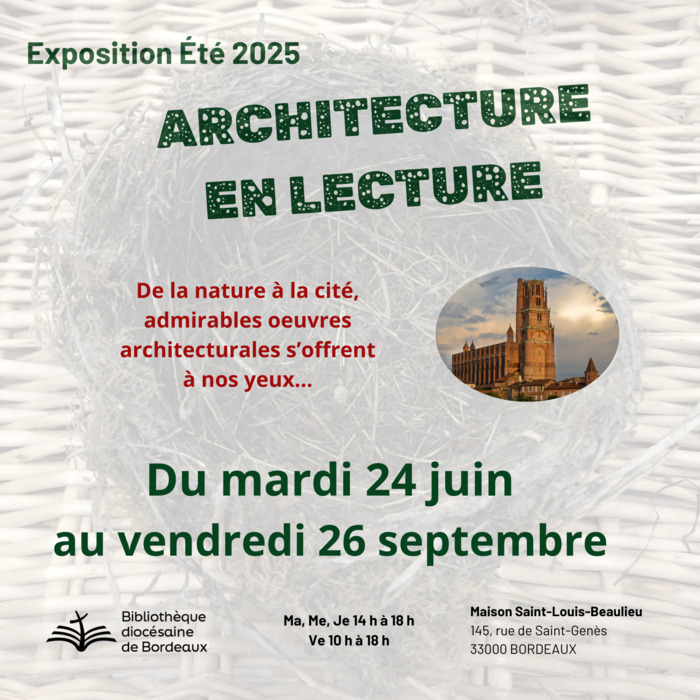 Exposition Été 2025

ARCHITECTURE EN LECTURE

De la nature à la cité, admirables oeuvres architecturales s'offrent à nos yeux...

Du mardi 24 juin au vendredi 26 septembre

Bibliothèque diocésaine de Bordeaux

Ma, Me, Je 14 h à 18 h
Ve 10 h à 18 h

Maison Saint-Louis-Beaulieu
145, rue de Saint-Genès
33000 BORDEAUX